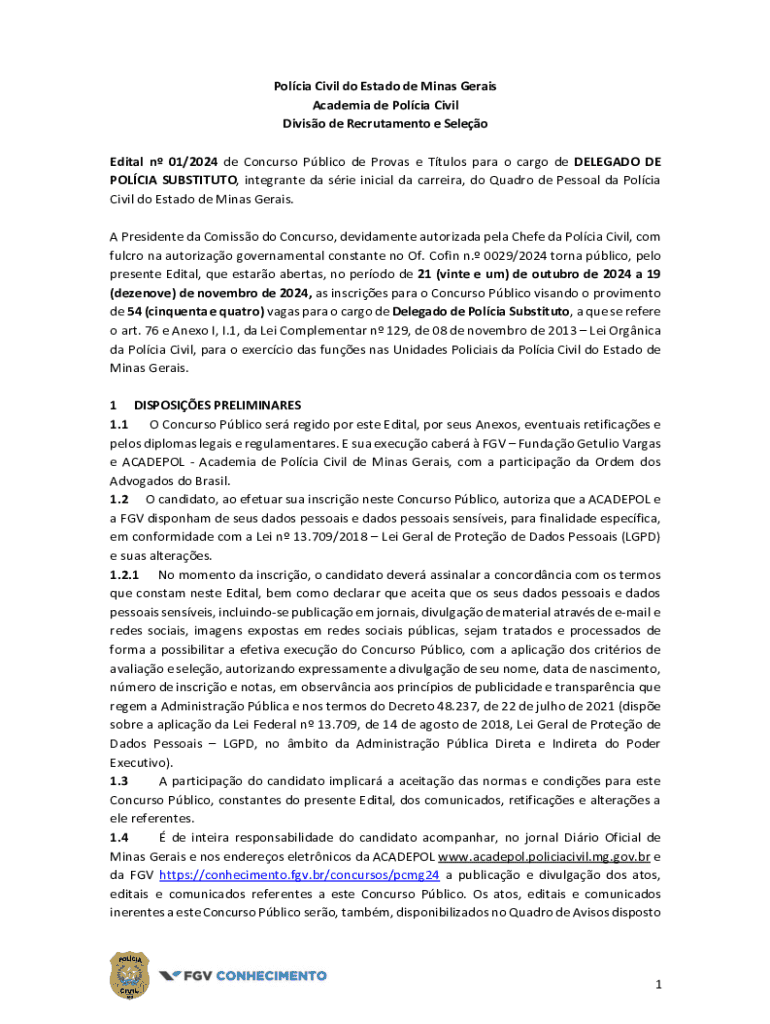 Polícia Civil do Estado de Minas Gerais
Academia de Polícia Civil
Divisão de Recrutamento e Seleção

Edital nº 01/2024 de Concurso Público de Provas e Títulos para o cargo de DELEGADO DE POLÍCIA SUBSTITUTO, integrante da série inicial da carreira, do Quadro de Pessoal da Polícia Civil do Estado de Minas Gerais.

A Presidente da Comissão do Concurso, devidamente autorizada pela Chefe da Polícia Civil, com fulcro na autorização governamental constante no Of. Cofin n.º 0029/2024 torna público, pelo presente Edital, que estarão abertas, no período de 21 (vinte e um) de outubro de 2024 a 19 (dezenove) de novembro de 2024, as inscrições para o Concurso Público visando o provimento de 54 (cinquenta e quatro) vagas para o cargo de Delegado de Polícia Substituto, a que se refere o art. 76 e Anexo I, I.1, da Lei Complementar nº 129, de 08 de novembro de 2013 – Lei Orgânica da Polícia Civil, para o exercício das funções nas Unidades Policiais da Polícia Civil do Estado de Minas Gerais.

1 DISPOSIÇÕES PRELIMINARES
1.1 O Concurso Público será regido por este Edital, por seus Anexos, eventuais retificações e pelos diplomas legais e regulamentares. E sua execução caberá à FGV – Fundação Getulio Vargas e ACADEPOL - Academia de Polícia Civil de Minas Gerais, com a participação da Ordem dos Advogados do Brasil.
1.2 O candidato, ao efetuar sua inscrição neste Concurso Público, autoriza que a ACADEPOL e a FGV disponham de seus dados pessoais e dados pessoais sensíveis, para finalidade específica, em conformidade com a Lei nº 13.709/2018 – Lei Geral de Proteção de Dados Pessoais (LGPD) e suas alterações.
1.2.1 No momento da inscrição, o candidato deverá assinalar a concordância com os termos que constam neste Edital, bem como declarar que aceita que os seus dados pessoais e dados pessoais sensíveis, incluindo-se publicação em jornais, divulgação de material através de e-mail e redes sociais, imagens expostas em redes sociais públicas, sejam tratados e processados de forma a possibilitar a efetiva execução do Concurso Público, com a aplicação dos critérios de avaliação e seleção, autorizando expressamente a divulgação de seu nome, data de nascimento, número de inscrição e notas, em observância aos princípios de publicidade e transparência que regem a Administração Pública e nos termos do Decreto 48.237, de 22 de julho de 2021 (dispõe sobre a aplicação da Lei Federal nº 13.709, de 14 de agosto de 2018, Lei Geral de Proteção de Dados Pessoais – LGPD, no âmbito da Administração Pública Direta e Indireta do Poder Executivo).
1.3 A participação do candidato implicará a aceitação das normas e condições para este Concurso Público, constantes do presente Edital, dos comunicados, retificações e alterações a ele referentes.
1.4 É de inteira responsabilidade do candidato acompanhar, no jornal Diário Oficial de Minas Gerais e nos endereços eletrônicos da ACADEPOL www.acadepol.policiacivil.mg.gov.br e da FGV https://conhecimento.fgv.br/concursos/pcmg24 a publicação e divulgação dos atos, editais e comunicados referentes a este Concurso Público. Os atos, editais e comunicados inerentes a este Concurso Público serão, também, disponibilizados no Quadro de Avisos disposto

POLÍCIA CIVIL
FGV CONHECIMENTO

1